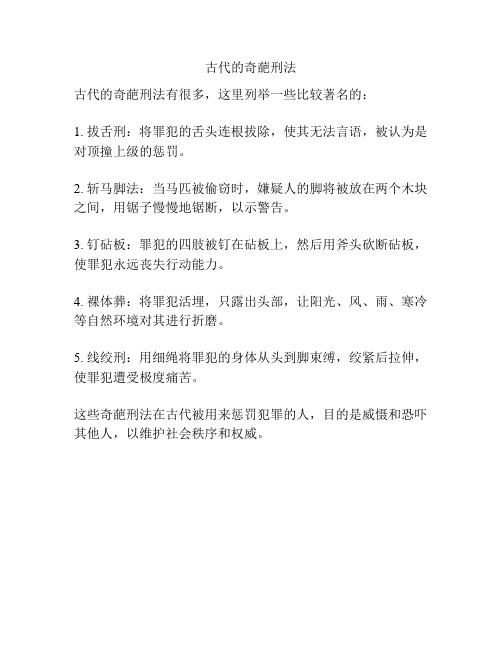 古代的奇葩刑法

古代的奇葩刑法有很多，这里列举一些比较著名的：

1. 拔舌刑：将罪犯的舌头连根拔除，使其无法言语，被认为是对顶撞上级的惩罚。

2. 斩马脚法：当马匹被偷窃时，嫌疑人的脚将被放在两个木块之间，用锯子慢慢地锯断，以示警告。

3. 钉砧板：罪犯的四肢被钉在砧板上，然后用斧头砍断砧板，使罪犯永远丧失行动能力。

4. 裸体葬：将罪犯活埋，只露出头部，让阳光、风、雨、寒冷等自然环境对其进行折磨。

5. 线绞刑：用细绳将罪犯的身体从头到脚束缚，绞紧后拉伸，使罪犯遭受极度痛苦。

这些奇葩刑法在古代被用来惩罚犯罪的人，目的是威慑和恐吓其他人，以维护社会秩序和权威。